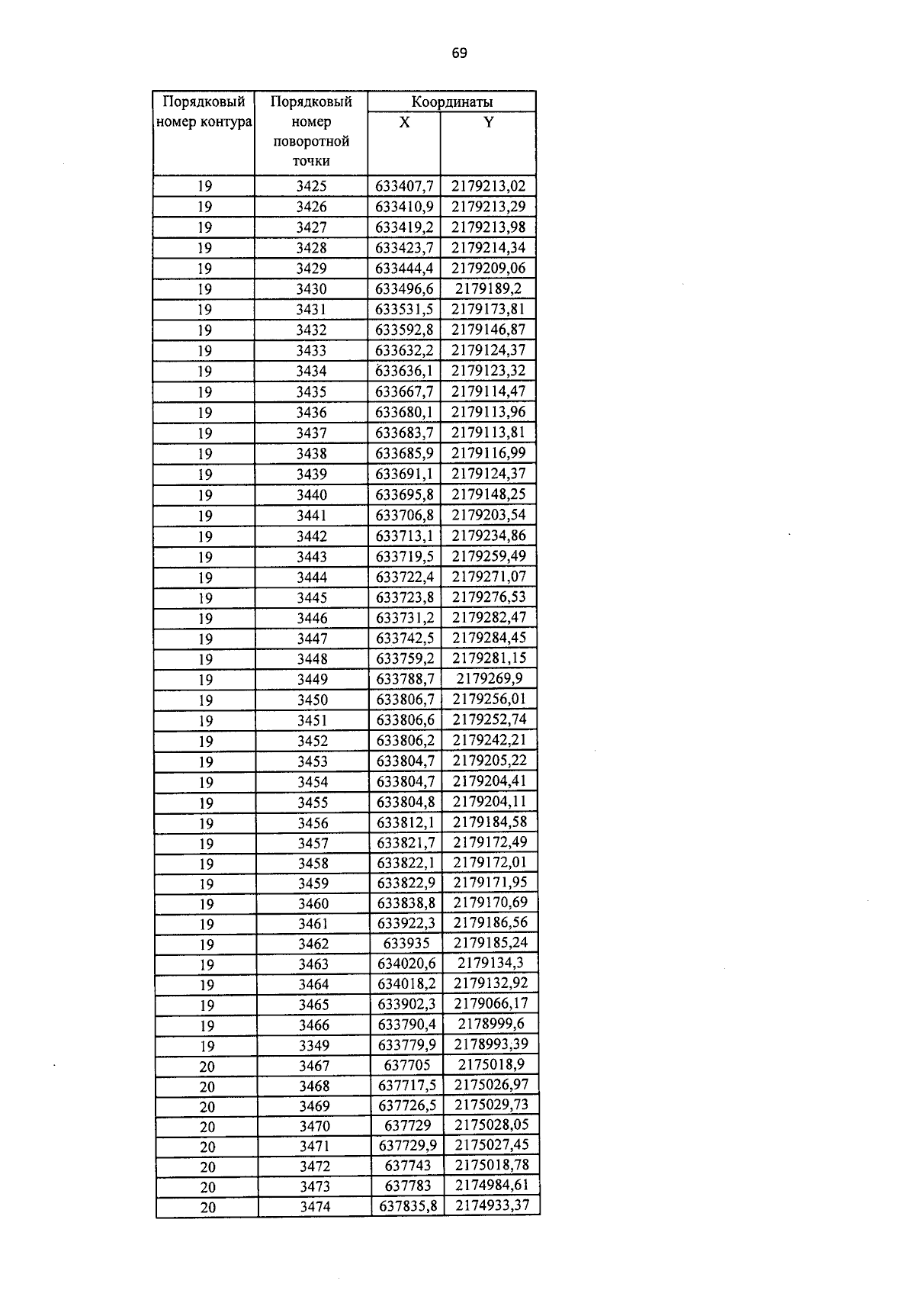 69

| Порядковый номер контура | Порядковый номер поворотной точки | Координаты X | Координаты Y |
|---|---|---|---|
| 19 | 3425 | 633407,7 | 2179213,02 |
| 19 | 3426 | 633410,9 | 2179213,29 |
| 19 | 3427 | 633419,2 | 2179213,98 |
| 19 | 3428 | 633423,7 | 2179214,34 |
| 19 | 3429 | 633444,4 | 2179209,06 |
| 19 | 3430 | 633496,6 | 2179189,2 |
| 19 | 3431 | 633531,5 | 2179173,81 |
| 19 | 3432 | 633592,8 | 2179146,87 |
| 19 | 3433 | 633632,2 | 2179124,37 |
| 19 | 3434 | 633636,1 | 2179123,32 |
| 19 | 3435 | 633667,7 | 2179114,47 |
| 19 | 3436 | 633680,1 | 2179113,96 |
| 19 | 3437 | 633683,7 | 2179113,81 |
| 19 | 3438 | 633685,9 | 2179116,99 |
| 19 | 3439 | 633691,1 | 2179124,37 |
| 19 | 3440 | 633695,8 | 2179148,25 |
| 19 | 3441 | 633706,8 | 2179203,54 |
| 19 | 3442 | 633713,1 | 2179234,86 |
| 19 | 3443 | 633719,5 | 2179259,49 |
| 19 | 3444 | 633722,4 | 2179271,07 |
| 19 | 3445 | 633723,8 | 2179276,53 |
| 19 | 3446 | 633731,2 | 2179282,47 |
| 19 | 3447 | 633742,5 | 2179284,45 |
| 19 | 3448 | 633759,2 | 2179281,15 |
| 19 | 3449 | 633788,7 | 2179269,9 |
| 19 | 3450 | 633806,7 | 2179256,01 |
| 19 | 3451 | 633806,6 | 2179252,74 |
| 19 | 3452 | 633806,2 | 2179242,21 |
| 19 | 3453 | 633804,7 | 2179205,22 |
| 19 | 3454 | 633804,7 | 2179204,41 |
| 19 | 3455 | 633804,8 | 2179204,11 |
| 19 | 3456 | 633812,1 | 2179184,58 |
| 19 | 3457 | 633821,7 | 2179172,49 |
| 19 | 3458 | 633822,1 | 2179172,01 |
| 19 | 3459 | 633822,9 | 2179171,95 |
| 19 | 3460 | 633838,8 | 2179170,69 |
| 19 | 3461 | 633922,3 | 2179186,56 |
| 19 | 3462 | 633935 | 2179185,24 |
| 19 | 3463 | 634020,6 | 2179134,3 |
| 19 | 3464 | 634018,2 | 2179132,92 |
| 19 | 3465 | 633902,3 | 2179066,17 |
| 19 | 3466 | 633790,4 | 2178999,6 |
| 19 | 3349 | 633779,9 | 2178993,39 |
| 20 | 3467 | 637705 | 2175018,9 |
| 20 | 3468 | 637717,5 | 2175026,97 |
| 20 | 3469 | 637726,5 | 2175029,73 |
| 20 | 3470 | 637729 | 2175028,05 |
| 20 | 3471 | 637729,9 | 2175027,45 |
| 20 | 3472 | 637743 | 2175018,78 |
| 20 | 3473 | 637783 | 2174984,61 |
| 20 | 3474 | 637835,8 | 2174933,37 |